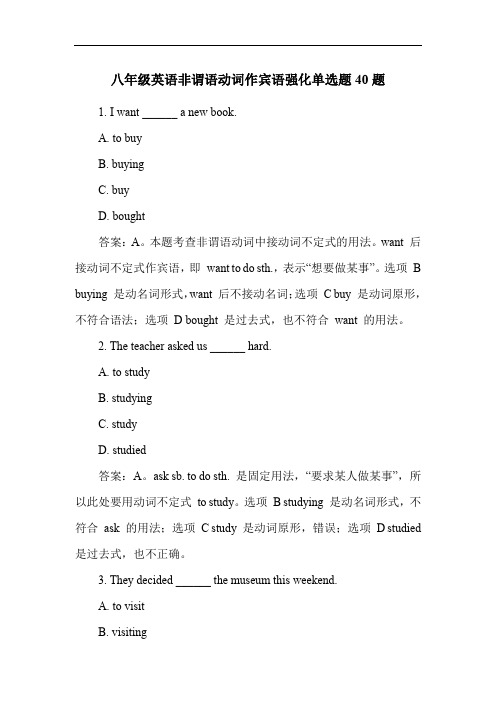 八年级英语非谓语动词作宾语强化单选题 40 题

1. I want ______ a new book.

A. to buy

B. buying

C. buy

D. bought

答案：A。本题考查非谓语动词中接动词不定式的用法。want 后接动词不定式作宾语，即 want to do sth.，表示“想要做某事”。选项 B buying 是动名词形式，want 后不接动名词；选项 C buy 是动词原形，不符合语法；选项 D bought 是过去式，也不符合 want 的用法。

2. The teacher asked us ______ hard.

A. to study

B. studying

C. study

D. studied

答案：A。ask sb. to do sth. 是固定用法，“要求某人做某事”，所以此处要用动词不定式 to study。选项 B studying 是动名词形式，不符合 ask 的用法；选项 C study 是动词原形，错误；选项 D studied 是过去式，也不正确。

3. They decided ______ the museum this weekend.

A. to visit

B. visiting